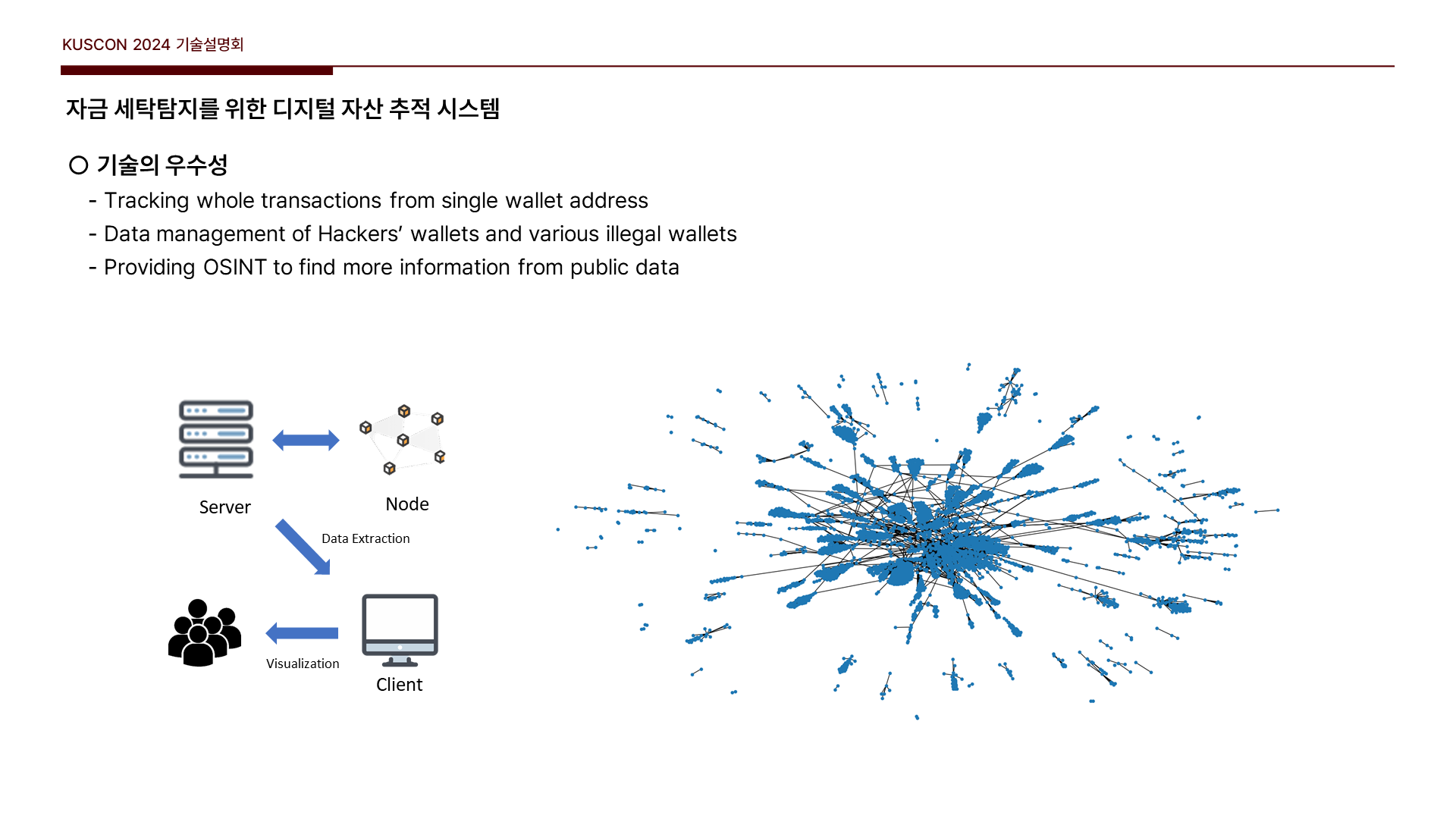 KUSCON 2024 기술설명회

자금 세탁탐지를 위한 디지털 자산 추적 시스템

○ 기술의 우수성

- Tracking whole transactions from single wallet address
- Data management of Hackers' wallets and various illegal wallets
- Providing OSINT to find more information from public data

Server

Node

Data Extraction

Visualization

Client